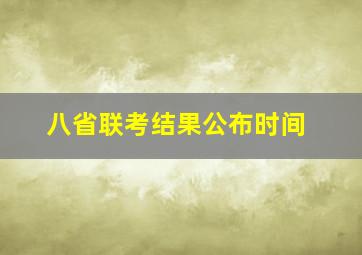 八省联考结果公布时间